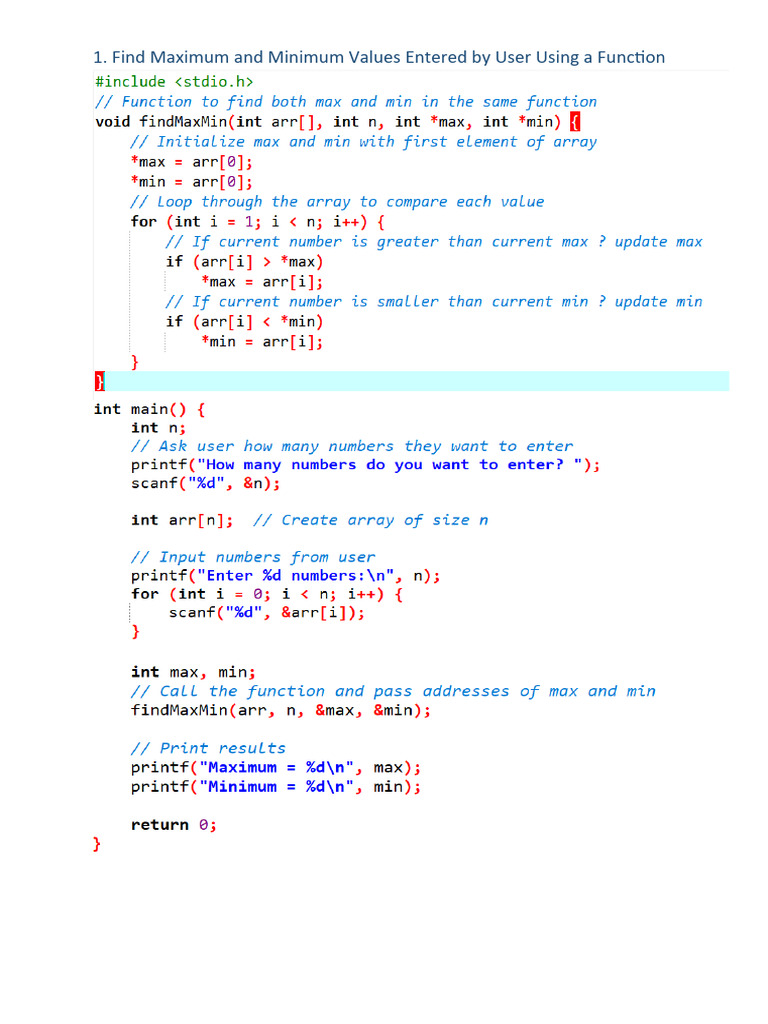 1. Find Maximum and Minimum Values Entered by User Using a Function

#include <stdio.h>
// Function to find both max and min in the same function
void findMaxMin(int arr[], int n, int *max, int *min) {
    // Initialize max and min with first element of array
    *max = arr[0];
    *min = arr[0];
    // Loop through the array to compare each value
    for (int i = 1; i < n; i++) {
        // If current number is greater than current max ? update max
        if (arr[i] > *max)
            *max = arr[i];
        // If current number is smaller than current min ? update min
        if (arr[i] < *min)
            *min = arr[i];
    }
}

int main() {
    int n;
    // Ask user how many numbers they want to enter
    printf("How many numbers do you want to enter? ");
    scanf("%d", &n);

    int arr[n];  // Create array of size n

    // Input numbers from user
    printf("Enter %d numbers:\n", n);
    for (int i = 0; i < n; i++) {
        scanf("%d", &arr[i]);
    }

    int max, min;
    // Call the function and pass addresses of max and min
    findMaxMin(arr, n, &max, &min);

    // Print results
    printf("Maximum = %d\n", max);
    printf("Minimum = %d\n", min);

    return 0;
}